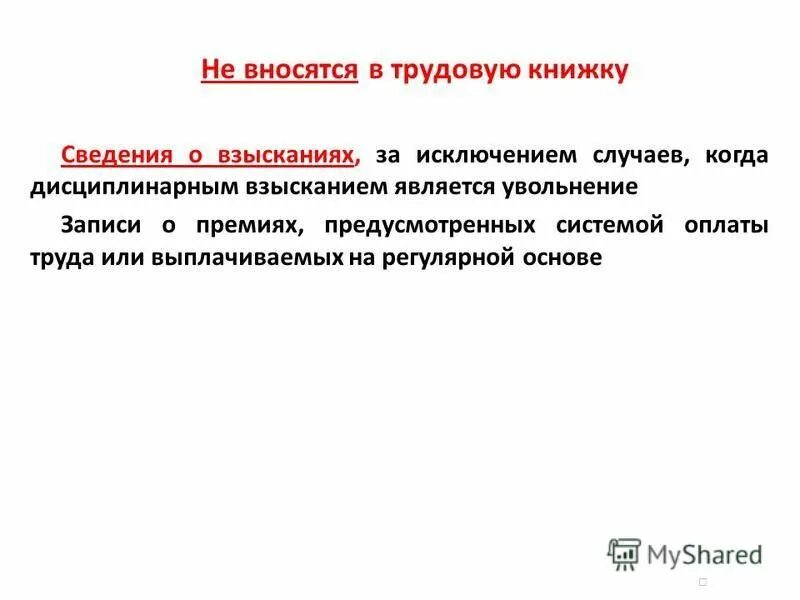 Не вносятся в трудовую книжку

Сведения о взысканиях, за исключением случаев, когда дисциплинарным взысканием является увольнение

Записи о премиях, предусмотренных системой оплаты труда или выплачиваемых на регулярной основе

MyShared